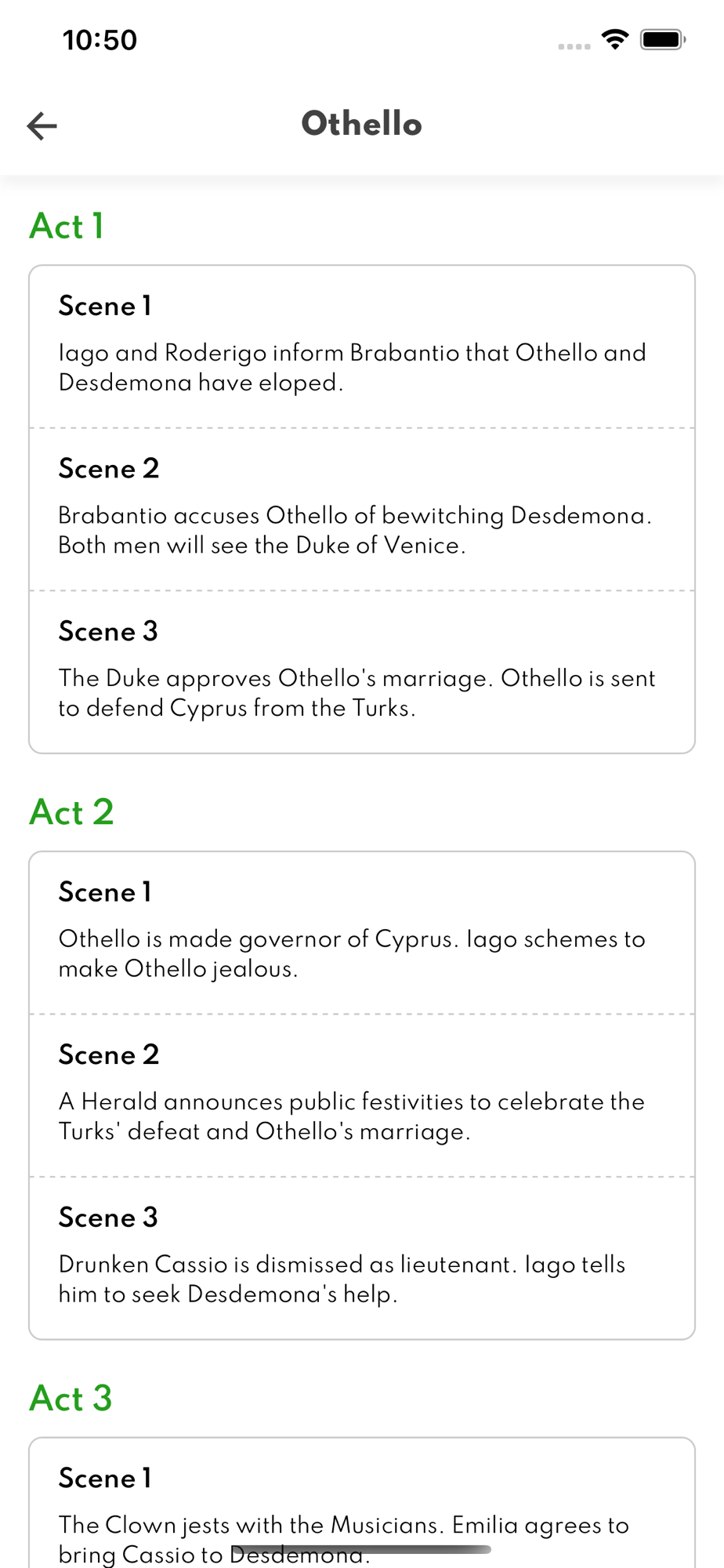 10:50

Othello

Act 1

Scene 1

Iago and Roderigo inform Brabantio that Othello and Desdemona have eloped.

Scene 2

Brabantio accuses Othello of bewitching Desdemona. Both men will see the Duke of Venice.

Scene 3

The Duke approves Othello's marriage. Othello is sent to defend Cyprus from the Turks.

Act 2

Scene 1

Othello is made governor of Cyprus. Iago schemes to make Othello jealous.

Scene 2

A Herald announces public festivities to celebrate the Turks' defeat and Othello's marriage.

Scene 3

Drunken Cassio is dismissed as lieutenant. Iago tells him to seek Desdemona's help.

Act 3

Scene 1

The Clown jests with the Musicians. Emilia agrees to bring Cassio to Desdemona.